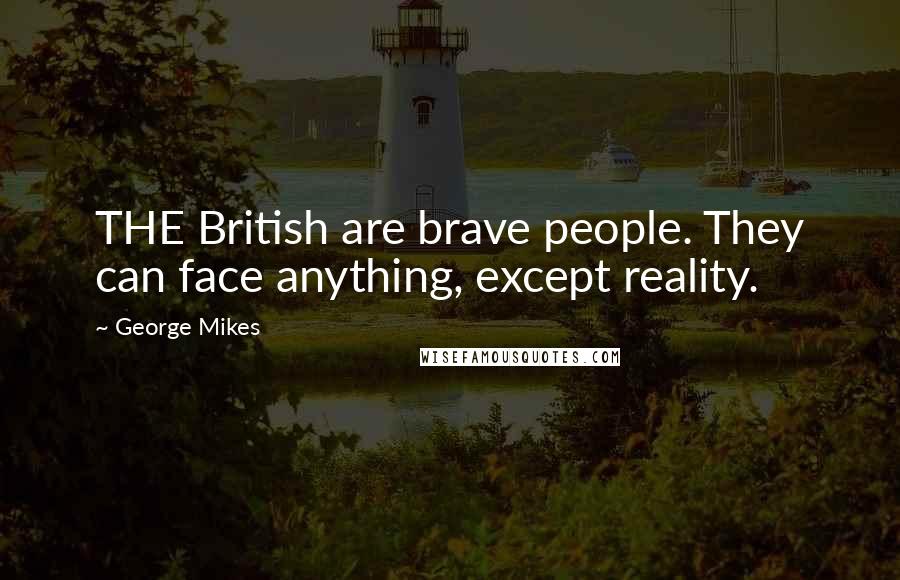 THE British are brave people. They can face anything, except reality.

~ George Mikes

WISEFAMOUSQUOTES.COM